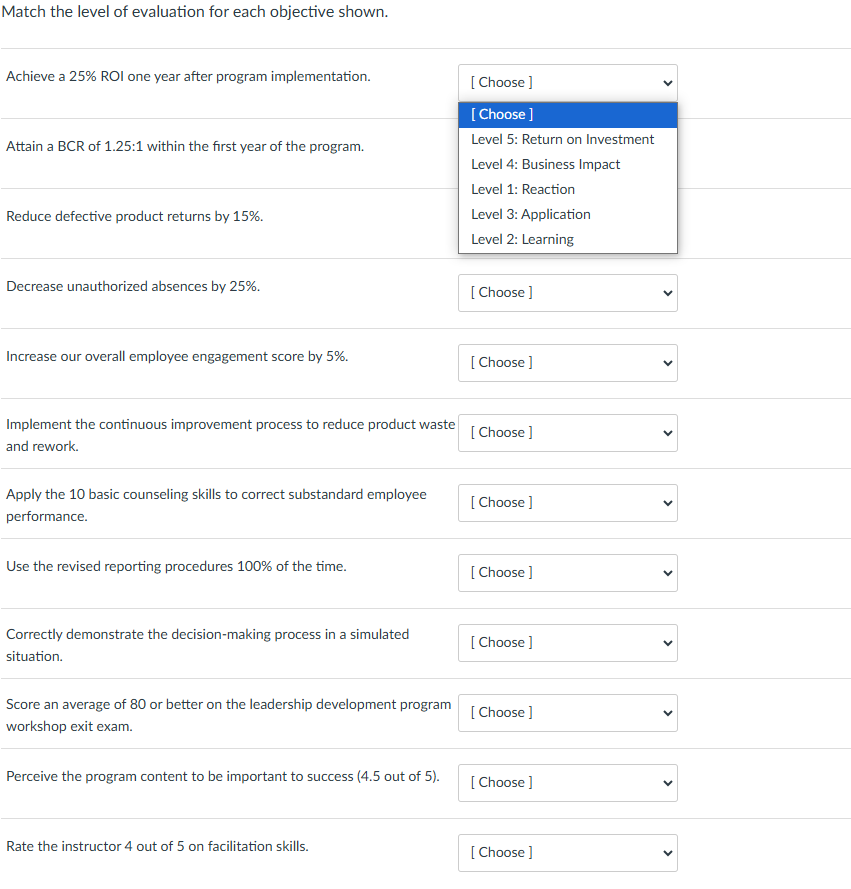 Match the level of evaluation for each objective shown.

Achieve a 25% ROI one year after program implementation. [ Choose ]

[ Choose ]
Level 5: Return on Investment
Level 4: Business Impact
Level 1: Reaction
Level 3: Application
Level 2: Learning

Attain a BCR of 1.25:1 within the first year of the program.

Reduce defective product returns by 15%.

Decrease unauthorized absences by 25%. [ Choose ]

Increase our overall employee engagement score by 5%. [ Choose ]

Implement the continuous improvement process to reduce product waste and rework. [ Choose ]

Apply the 10 basic counseling skills to correct substandard employee performance. [ Choose ]

Use the revised reporting procedures 100% of the time. [ Choose ]

Correctly demonstrate the decision-making process in a simulated situation. [ Choose ]

Score an average of 80 or better on the leadership development program workshop exit exam. [ Choose ]

Perceive the program content to be important to success (4.5 out of 5). [ Choose ]

Rate the instructor 4 out of 5 on facilitation skills. [ Choose ]